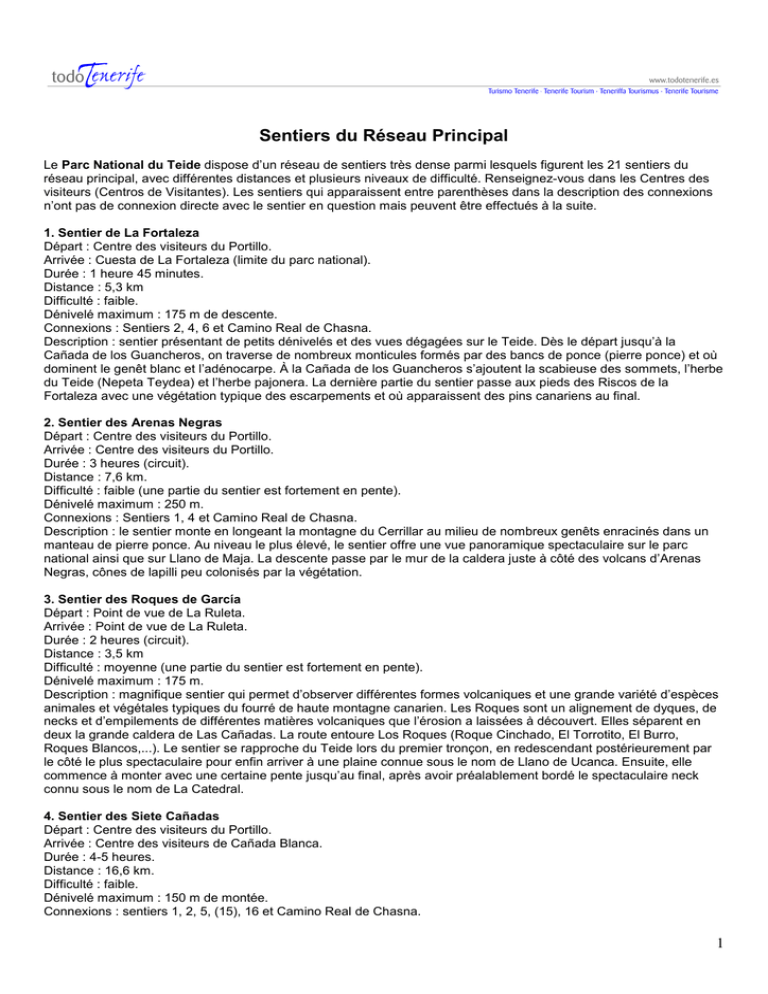 todoTenerife

www.todotenerife.es
Turismo Tenerife · Tenerife Tourism · Teneriffa Tourismus · Tenerife Tourisme

Sentiers du Réseau Principal

Le Parc National du Teide dispose d'un réseau de sentiers très dense parmi lesquels figurent les 21 sentiers du réseau principal, avec différentes distances et plusieurs niveaux de difficulté. Renseignez-vous dans les Centres des visiteurs (Centros de Visitantes). Les sentiers qui apparaissent entre parenthèses dans la description des connexions n'ont pas de connexion directe avec le sentier en question mais peuvent être effectués à la suite.

1. Sentier de La Fortaleza
Départ : Centre des visiteurs du Portillo.
Arrivée : Cuesta de La Fortaleza (limite du parc national).
Durée : 1 heure 45 minutes.
Distance : 5,3 km
Difficulté : faible.
Dénivelé maximum : 175 m de descente.
Connexions : Sentiers 2, 4, 6 et Camino Real de Chasna.
Description : sentier présentant de petits dénivelés et des vues dégagées sur le Teide. Dès le départ jusqu'à la Cañada de los Guancheros, on traverse de nombreux monticules formés par des bancs de ponce (pierre ponce) et où dominent le genêt blanc et l'adénocarpe. À la Cañada de los Guancheros s'ajoutent la scabieuse des sommets, l'herbe du Teide (Nepeta Teydea) et l'herbe pajonera. La dernière partie du sentier passe aux pieds des Riscos de la Fortaleza avec une végétation typique des escarpements et où apparaissent des pins canariens au final.

2. Sentier des Arenas Negras
Départ : Centre des visiteurs du Portillo.
Arrivée : Centre des visiteurs du Portillo.
Durée : 3 heures (circuit).
Distance : 7,6 km.
Difficulté : faible (une partie du sentier est fortement en pente).
Dénivelé maximum : 250 m.
Connexions : Sentiers 1, 4 et Camino Real de Chasna.
Description : le sentier monte en longeant la montagne du Cerrillar au milieu de nombreux genêts enracinés dans un manteau de pierre ponce. Au niveau le plus élevé, le sentier offre une vue panoramique spectaculaire sur le parc national ainsi que sur Llano de Maja. La descente passe par le mur de la caldera juste à côté des volcans d'Arenas Negras, cônes de lapilli peu colonisés par la végétation.

3. Sentier des Roques de García
Départ : Point de vue de La Ruleta.
Arrivée : Point de vue de La Ruleta.
Durée : 2 heures (circuit).
Distance : 3,5 km
Difficulté : moyenne (une partie du sentier est fortement en pente).
Dénivelé maximum : 175 m.
Description : magnifique sentier qui permet d'observer différentes formes volcaniques et une grande variété d'espèces animales et végétales typiques du fourré de haute montagne canarien. Les Roques sont un alignement de dyques, de necks et d'empilements de différentes matières volcaniques que l'érosion a laissées à découvert. Elles séparent en deux la grande caldera de Las Cañadas. La route entoure Los Roques (Roque Cinchado, El Torrotito, El Burro, Roques Blancos,...). Le sentier se rapproche du Teide lors du premier tronçon, en redescendant postérieurement par le côté le plus spectaculaire pour enfin arriver à une plaine connue sous le nom de Llano de Ucanca. Ensuite, elle commence à monter avec une certaine pente jusqu'au final, après avoir préalablement bordé le spectaculaire neck connu sous le nom de La Catedral.

4. Sentier des Siete Cañadas
Départ : Centre des visiteurs du Portillo.
Arrivée : Centre des visiteurs de Cañada Blanca.
Durée : 4-5 heures.
Distance : 16,6 km.
Difficulté : faible.
Dénivelé maximum : 150 m de montée.
Connexions : sentiers 1, 2, 5, (15), 16 et Camino Real de Chasna.

1